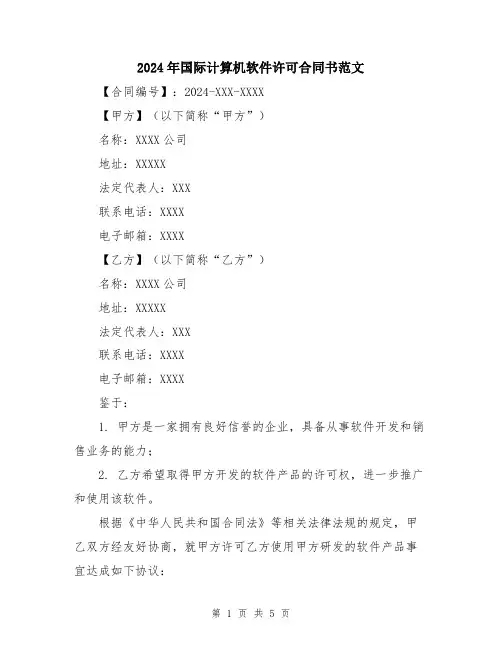 2024年国际计算机软件许可合同书范文

【合同编号】：2024-XXX-XXXX

【甲方】（以下简称“甲方”）

名称：XXXX公司

地址：XXXXX

法定代表人：XXX

联系电话：XXXX

电子邮箱：XXXX

【乙方】（以下简称“乙方”）

名称：XXXX公司

地址：XXXXX

法定代表人：XXX

联系电话：XXXX

电子邮箱：XXXX

鉴于：

1. 甲方是一家拥有良好信誉的企业，具备从事软件开发和销售业务的能力；

2. 乙方希望取得甲方开发的软件产品的许可权，进一步推广和使用该软件。

根据《中华人民共和国合同法》等相关法律法规的规定，甲乙双方经友好协商，就甲方许可乙方使用甲方研发的软件产品事宜达成如下协议：

第 1 页 共 5 页